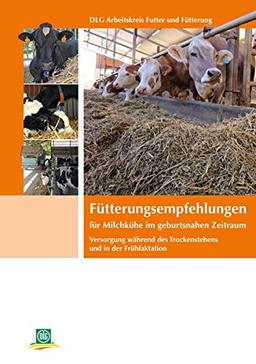 DLG Arbeitskreis Futter und Fütterung

Fütterungsempfehlungen
für Milchkühe im geburtsnahen Zeitraum

Versorgung während des Trockenstehens und in der Frühlaktation

DLG